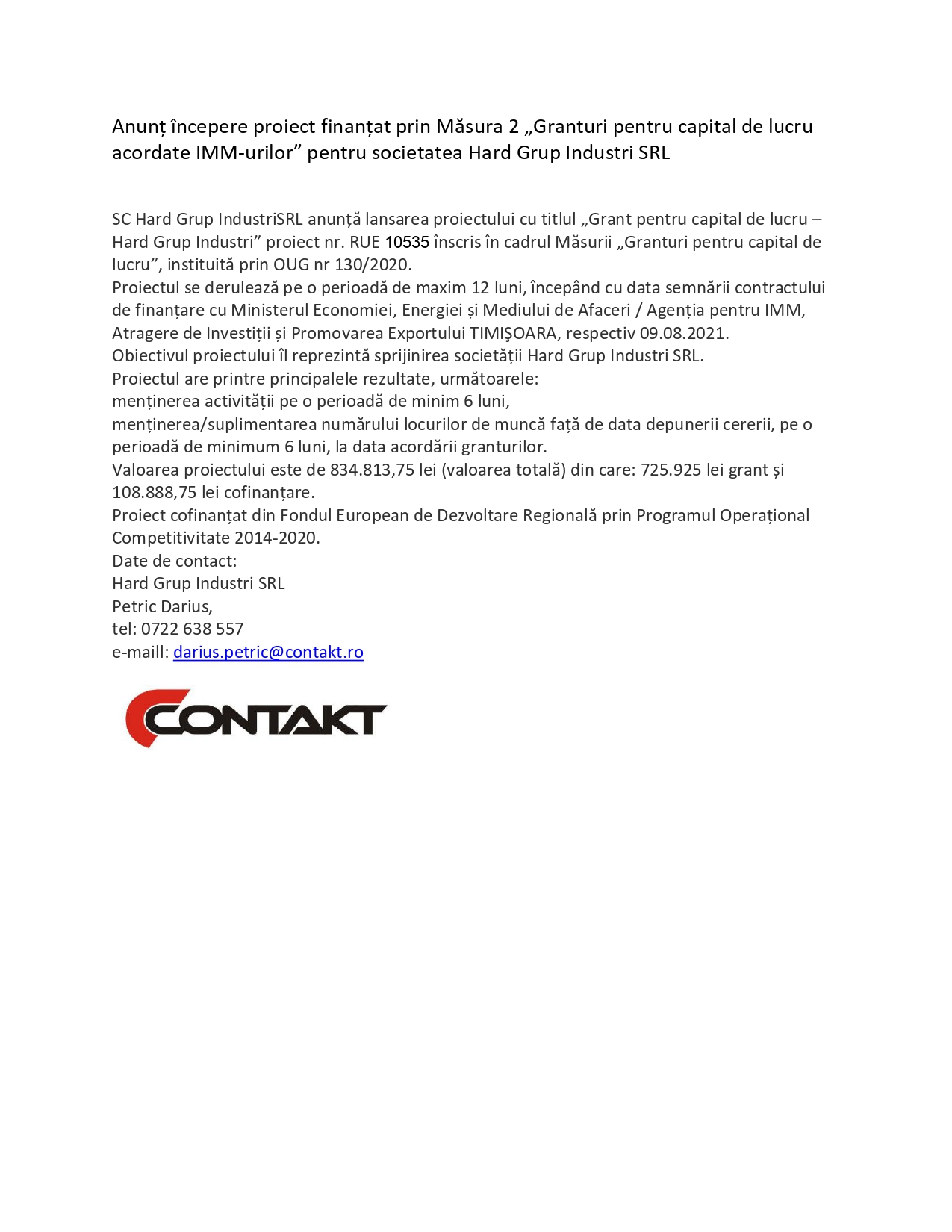 Anunț începere proiect finanțat prin Măsura 2 „Granturi pentru capital de lucru acordate IMM-urilor” pentru societatea Hard Grup Industri SRL

SC Hard Grup IndustriSRL anunță lansarea proiectului cu titlul „Grant pentru capital de lucru – Hard Grup Industri” proiect nr. RUE 10535 înscris în cadrul Măsurii „Granturi pentru capital de lucru”, instituită prin OUG nr 130/2020.
Proiectul se derulează pe o perioadă de maxim 12 luni, începând cu data semnării contractului de finanțare cu Ministerul Economiei, Energiei și Mediului de Afaceri / Agenția pentru IMM, Atragere de Investiții și Promovarea Exportului TIMIŞOARA, respectiv 09.08.2021.
Obiectivul proiectului îl reprezintă sprijinirea societății Hard Grup Industri SRL.
Proiectul are printre principalele rezultate, următoarele:
menținerea activității pe o perioadă de minim 6 luni,
menținerea/suplimentarea numărului locurilor de muncă față de data depunerii cererii, pe o perioadă de minimum 6 luni, la data acordării granturilor.
Valoarea proiectului este de 834.813,75 lei (valoarea totală) din care: 725.925 lei grant și 108.888,75 lei cofinanțare.
Proiect cofinanțat din Fondul European de Dezvoltare Regională prin Programul Operațional Competitivitate 2014-2020.
Date de contact:
Hard Grup Industri SRL
Petric Darius,
tel: 0722 638 557
e-maill: darius.petric@contakt.ro

CONTAKT